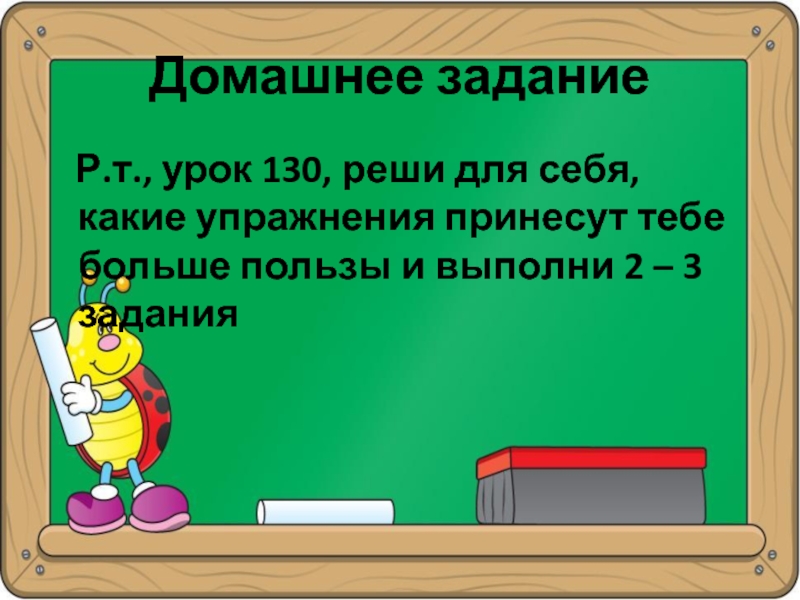 Домашнее задание

Р.т., урок 130, реши для себя, какие упражнения принесут тебе больше пользы и выполни 2 – 3 задания